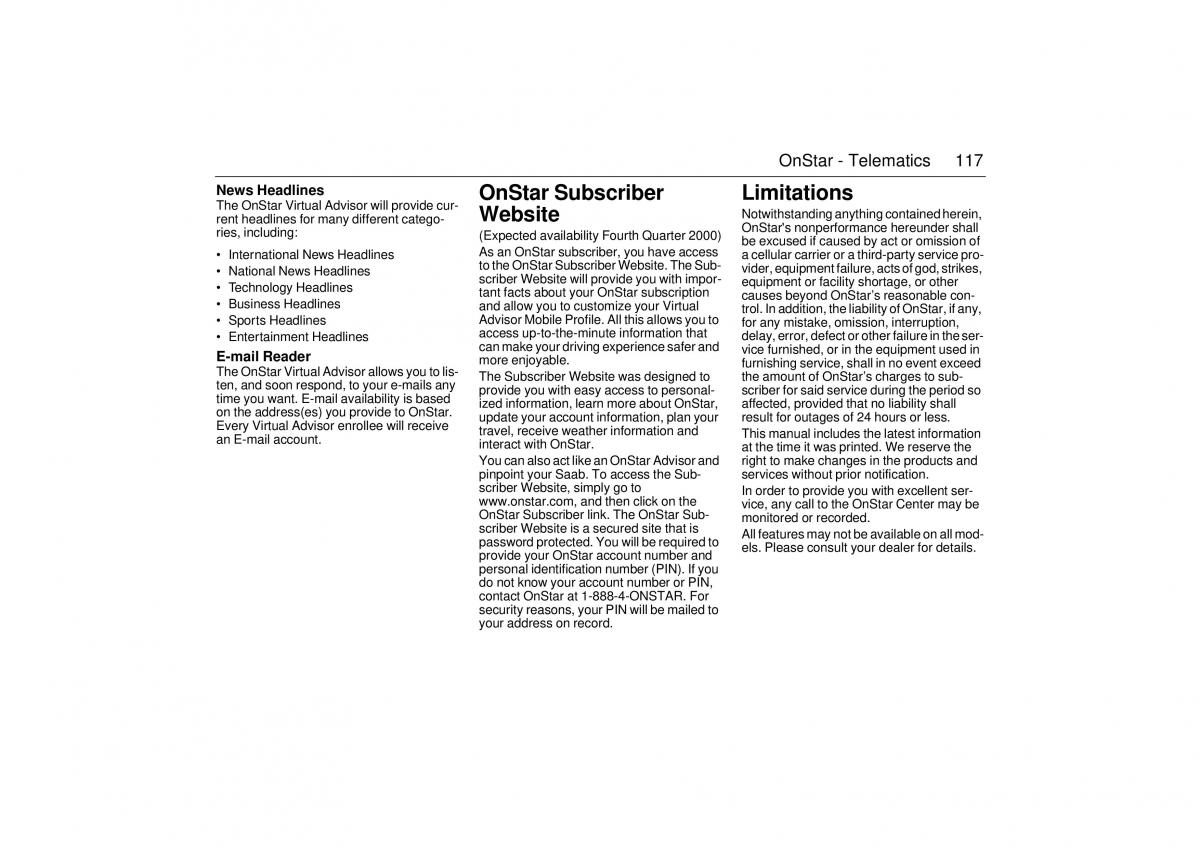 OnStar - Telematics 117

News Headlines
The OnStar Virtual Advisor will provide current headlines for many different categories, including:

• International News Headlines
• National News Headlines
• Technology Headlines
• Business Headlines
• Sports Headlines
• Entertainment Headlines

E-mail Reader
The OnStar Virtual Advisor allows you to listen, and soon respond, to your e-mails any time you want. E-mail availability is based on the address(es) you provide to OnStar. Every Virtual Advisor enrollee will receive an E-mail account.

OnStar Subscriber Website
(Expected availability Fourth Quarter 2000)
As an OnStar subscriber, you have access to the OnStar Subscriber Website. The Subscriber Website will provide you with important facts about your OnStar subscription and allow you to customize your Virtual Advisor Mobile Profile. All this allows you to access up-to-the-minute information that can make your driving experience safer and more enjoyable.

The Subscriber Website was designed to provide you with easy access to personalized information, learn more about OnStar, update your account information, plan your travel, receive weather information and interact with OnStar.

You can also act like an OnStar Advisor and pinpoint your Saab. To access the Subscriber Website, simply go to www.onstar.com, and then click on the OnStar Subscriber link. The OnStar Subscriber Website is a secured site that is password protected. You will be required to provide your OnStar account number and personal identification number (PIN). If you do not know your account number or PIN, contact OnStar at 1-888-4-ONSTAR. For security reasons, your PIN will be mailed to your address on record.

Limitations
Notwithstanding anything contained herein, OnStar's nonperformance hereunder shall be excused if caused by act or omission of a cellular carrier or a third-party service provider, equipment failure, acts of god, strikes, equipment or facility shortage, or other causes beyond OnStar's reasonable control. In addition, the liability of OnStar, if any, for any mistake, omission, interruption, delay, error, defect or other failure in the service furnished, or in the equipment used in furnishing service, shall in no event exceed the amount of OnStar's charges to subscriber for said service during the period so affected, provided that no liability shall result for outages of 24 hours or less.

This manual includes the latest information at the time it was printed. We reserve the right to make changes in the products and services without prior notification.

In order to provide you with excellent service, any call to the OnStar Center may be monitored or recorded.

All features may not be available on all models. Please consult your dealer for details.